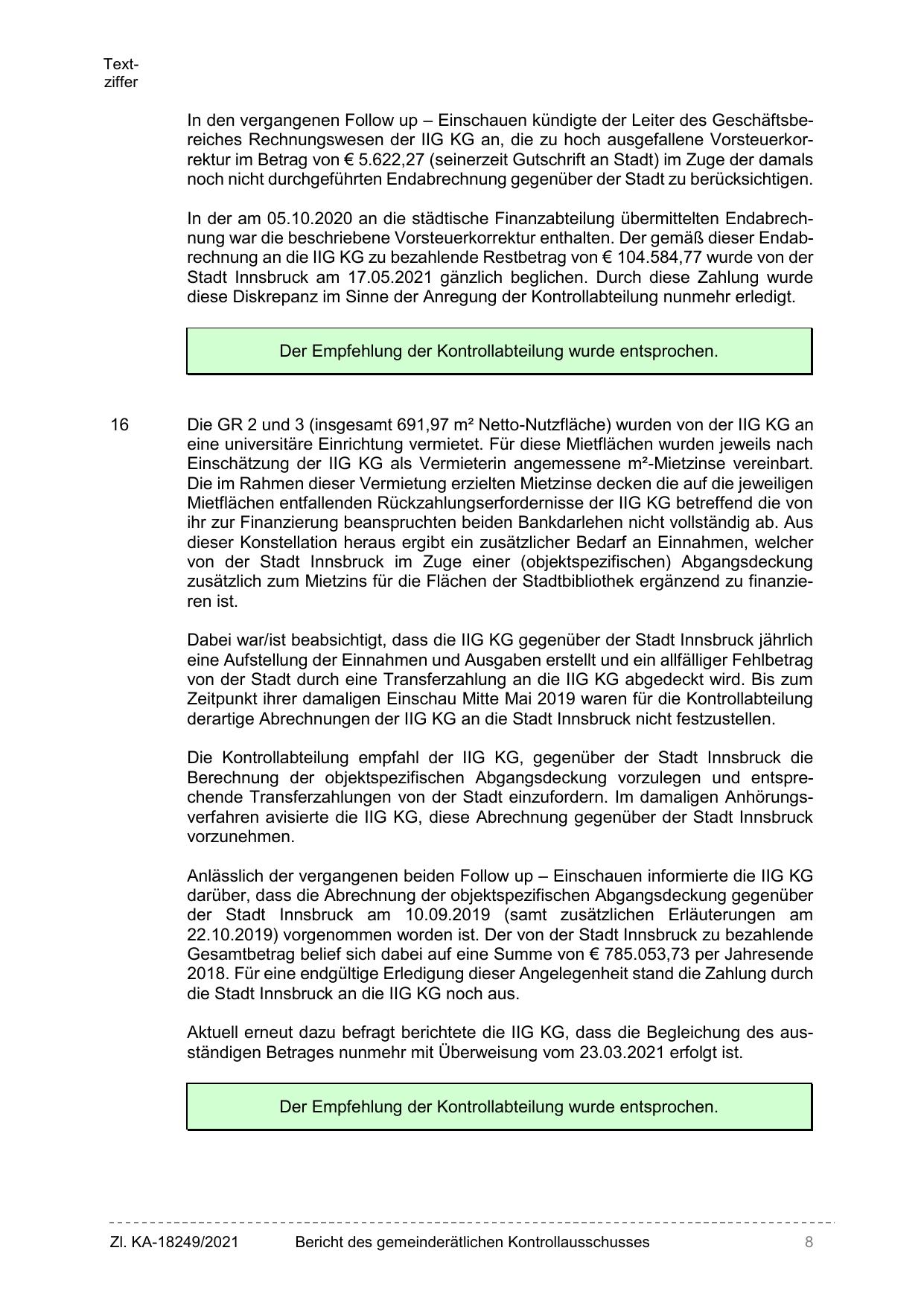 Textziffer

In den vergangenen Follow up – Einschauen kündigte der Leiter des Geschäftsbereiches Rechnungswesen der IIG KG an, die zu hoch ausgefallene Vorsteuerkorrektur im Betrag von € 5.622,27 (seinerzeit Gutschrift an Stadt) im Zuge der damals noch nicht durchgeführten Endabrechnung gegenüber der Stadt zu berücksichtigen.

In der am 05.10.2020 an die städtische Finanzabteilung übermittelten Endabrechnung war die beschriebene Vorsteuerkorrektur enthalten. Der gemäß dieser Endabrechnung an die IIG KG zu bezahlende Restbetrag von € 104.584,77 wurde von der Stadt Innsbruck am 17.05.2021 gänzlich beglichen. Durch diese Zahlung wurde diese Diskrepanz im Sinne der Anregung der Kontrollabteilung nunmehr erledigt.

Der Empfehlung der Kontrollabteilung wurde entsprochen.

16 Die GR 2 und 3 (insgesamt 691,97 m² Netto-Nutzfläche) wurden von der IIG KG an eine universitäre Einrichtung vermietet. Für diese Mietflächen wurden jeweils nach Einschätzung der IIG KG als Vermieterin angemessene m²-Mietzinse vereinbart. Die im Rahmen dieser Vermietung erzielten Mietzinse decken die auf die jeweiligen Mietflächen entfallenden Rückzahlungserfordernisse der IIG KG betreffend die von ihr zur Finanzierung beanspruchten beiden Bankdarlehen nicht vollständig ab. Aus dieser Konstellation heraus ergibt ein zusätzlicher Bedarf an Einnahmen, welcher von der Stadt Innsbruck im Zuge einer (objektspezifischen) Abgangsdeckung zusätzlich zum Mietzins für die Flächen der Stadtbibliothek ergänzend zu finanzieren ist.

Dabei war/ist beabsichtigt, dass die IIG KG gegenüber der Stadt Innsbruck jährlich eine Aufstellung der Einnahmen und Ausgaben erstellt und ein allfälliger Fehlbetrag von der Stadt durch eine Transferzahlung an die IIG KG abgedeckt wird. Bis zum Zeitpunkt ihrer damaligen Einschau Mitte Mai 2019 waren für die Kontrollabteilung derartige Abrechnungen der IIG KG an die Stadt Innsbruck nicht festzustellen.

Die Kontrollabteilung empfahl der IIG KG, gegenüber der Stadt Innsbruck die Berechnung der objektspezifischen Abgangsdeckung vorzulegen und entsprechende Transferzahlungen von der Stadt einzufordern. Im damaligen Anhörungsverfahren avisierte die IIG KG, diese Abrechnung gegenüber der Stadt Innsbruck vorzunehmen.

Anlässlich der vergangenen beiden Follow up – Einschauen informierte die IIG KG darüber, dass die Abrechnung der objektspezifischen Abgangsdeckung gegenüber der Stadt Innsbruck am 10.09.2019 (samt zusätzlichen Erläuterungen am 22.10.2019) vorgenommen worden ist. Der von der Stadt Innsbruck zu bezahlende Gesamtbetrag belief sich dabei auf eine Summe von € 785.053,73 per Jahresende 2018. Für eine endgültige Erledigung dieser Angelegenheit stand die Zahlung durch die Stadt Innsbruck an die IIG KG noch aus.

Aktuell erneut dazu befragt berichtete die IIG KG, dass die Begleichung des ausständigen Betrages nunmehr mit Überweisung vom 23.03.2021 erfolgt ist.

Der Empfehlung der Kontrollabteilung wurde entsprochen.

Zl. KA-18249/2021 Bericht des gemeinderätlichen Kontrollausschusses 8